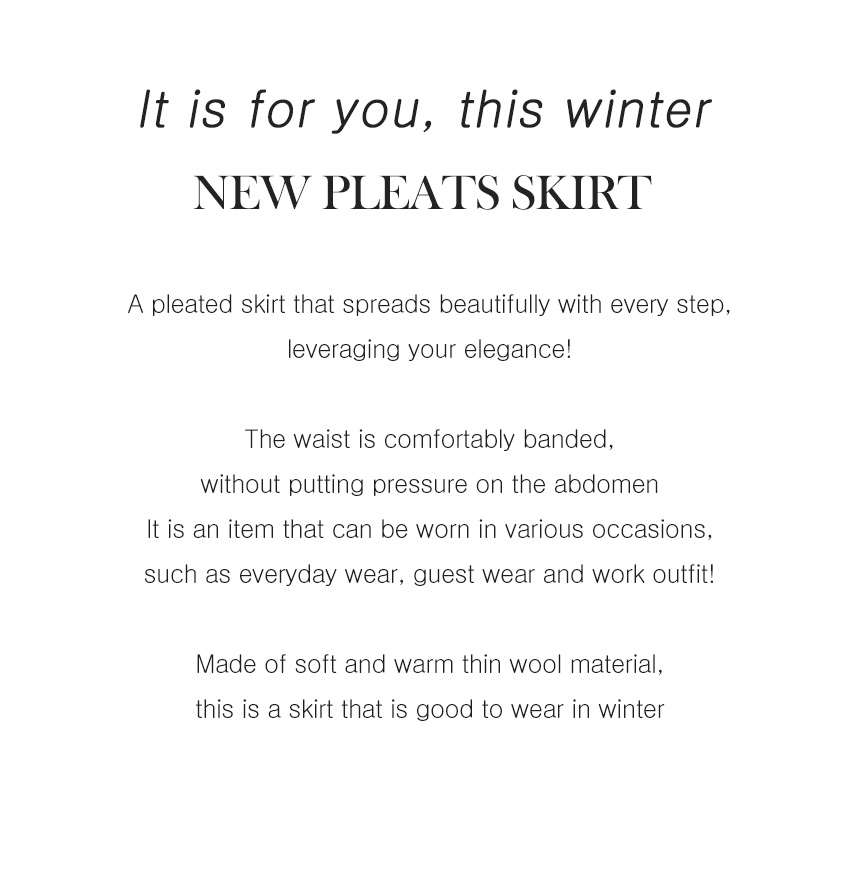 It is for you, this winter
NEW PLEATS SKIRT

A pleated skirt that spreads beautifully with every step, leveraging your elegance!

The waist is comfortably banded, without putting pressure on the abdomen
It is an item that can be worn in various occasions, such as everyday wear, guest wear and work outfit!

Made of soft and warm thin wool material, this is a skirt that is good to wear in winter